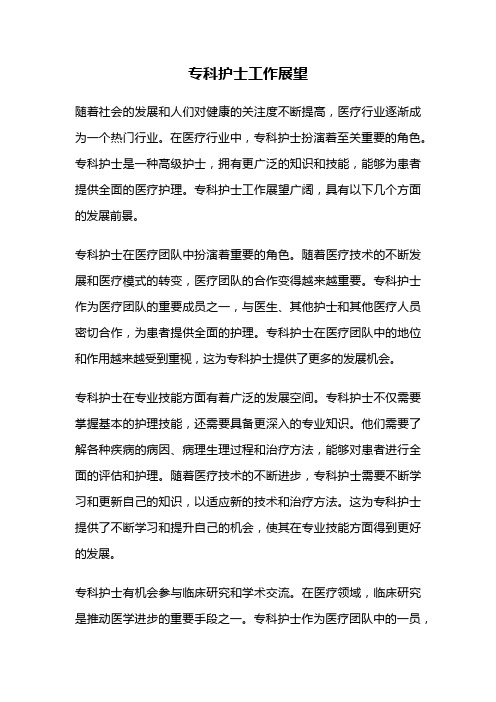 专科护士工作展望

随着社会的发展和人们对健康的关注度不断提高，医疗行业逐渐成为一个热门行业。在医疗行业中，专科护士扮演着至关重要的角色。专科护士是一种高级护士，拥有更广泛的知识和技能，能够为患者提供全面的医疗护理。专科护士工作展望广阔，具有以下几个方面的发展前景。

专科护士在医疗团队中扮演着重要的角色。随着医疗技术的不断发展和医疗模式的转变，医疗团队的合作变得越来越重要。专科护士作为医疗团队的重要成员之一，与医生、其他护士和其他医疗人员密切合作，为患者提供全面的护理。专科护士在医疗团队中的地位和作用越来越受到重视，这为专科护士提供了更多的发展机会。

专科护士在专业技能方面有着广泛的发展空间。专科护士不仅需要掌握基本的护理技能，还需要具备更深入的专业知识。他们需要了解各种疾病的病因、病理生理过程和治疗方法，能够对患者进行全面的评估和护理。随着医疗技术的不断进步，专科护士需要不断学习和更新自己的知识，以适应新的技术和治疗方法。这为专科护士提供了不断学习和提升自己的机会，使其在专业技能方面得到更好的发展。

专科护士有机会参与临床研究和学术交流。在医疗领域，临床研究是推动医学进步的重要手段之一。专科护士作为医疗团队中的一员，